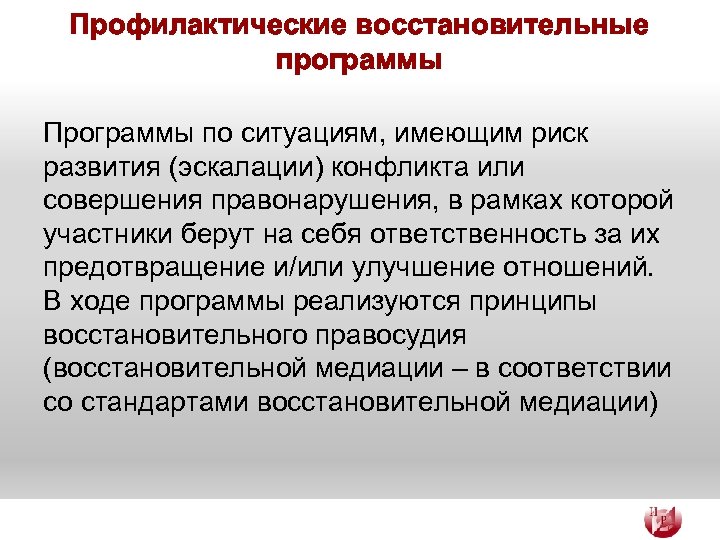 Профилактические восстановительные программы

Программы по ситуациям, имеющим риск развития (эскалации) конфликта или совершения правонарушения, в рамках которой участники берут на себя ответственность за их предотвращение и/или улучшение отношений. В ходе программы реализуются принципы восстановительного правосудия (восстановительной медиации – в соответствии со стандартами восстановительной медиации)